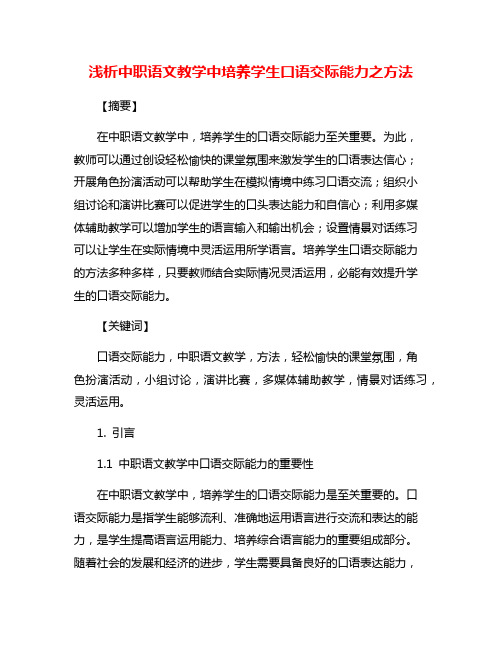 浅析中职语文教学中培养学生口语交际能力之方法

【摘要】

在中职语文教学中，培养学生的口语交际能力至关重要。为此，教师可以通过创设轻松愉快的课堂氛围来激发学生的口语表达信心；开展角色扮演活动可以帮助学生在模拟情境中练习口语交流；组织小组讨论和演讲比赛可以促进学生的口头表达能力和自信心；利用多媒体辅助教学可以增加学生的语言输入和输出机会；设置情景对话练习可以让学生在实际情境中灵活运用所学语言。培养学生口语交际能力的方法多种多样，只要教师结合实际情况灵活运用，必能有效提升学生的口语交际能力。

【关键词】

口语交际能力，中职语文教学，方法，轻松愉快的课堂氛围，角色扮演活动，小组讨论，演讲比赛，多媒体辅助教学，情景对话练习，灵活运用。

1. 引言

1.1 中职语文教学中口语交际能力的重要性

在中职语文教学中，培养学生的口语交际能力是至关重要的。口语交际能力是指学生能够流利、准确地运用语言进行交流和表达的能力，是学生提高语言运用能力、培养综合语言能力的重要组成部分。随着社会的发展和经济的进步，学生需要具备良好的口语表达能力，